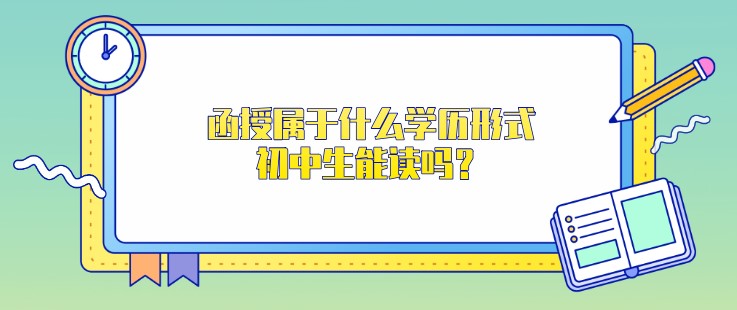 函授属于什么学历形式
初中生能读吗？